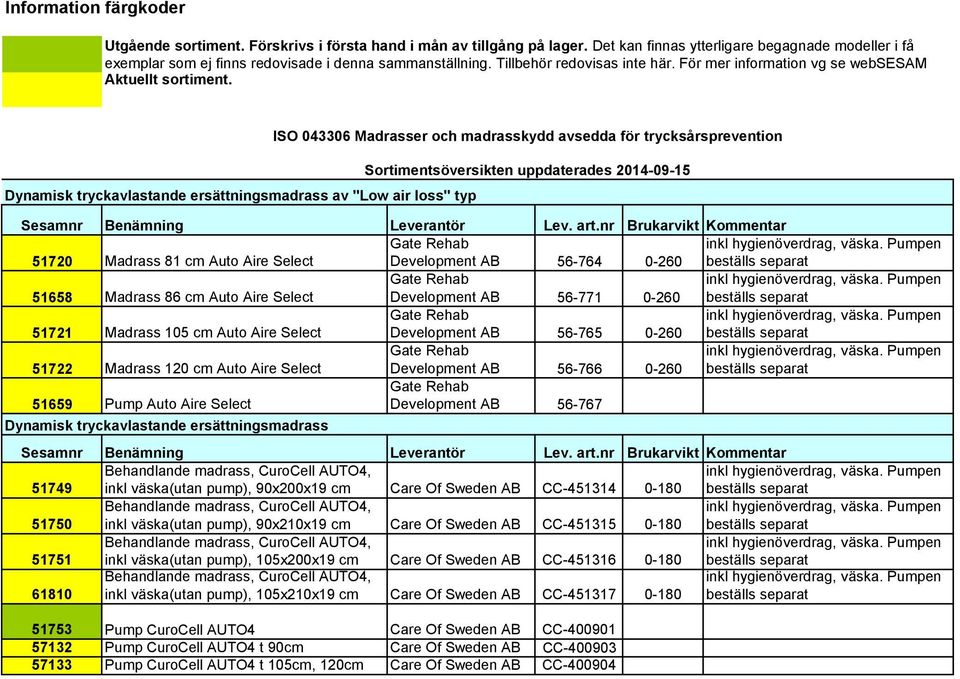 Information färgkoder

Utgående sortiment. Förskrivs i första hand i mån av tillgång på lager. Det kan finnas ytterligare begagnade modeller i få exemplar som ej finns redovisade i denna sammanställning. Tillbehör redovisas inte här. För mer information vg se webSESAM

Aktuellt sortiment.

ISO 043306 Madrasser och madrasskydd avsedda för trycksårsprevention

Sortimentsöversikten uppdaterades 2014-09-15

Dynamisk tryckavlastande ersättningsmadrass av "Low air loss" typ

| Sesamnr | Benämning | Leverantör | Lev. art.nr | Brukarvikt | Kommentar |
|---|---|---|---|---|---|
| 51720 | Madrass 81 cm Auto Aire Select | Gate Rehab Development AB | 56-764 | 0-260 | inkl hygienöverdrag, väska. Pumpen beställs separat |
| 51658 | Madrass 86 cm Auto Aire Select | Gate Rehab Development AB | 56-771 | 0-260 | inkl hygienöverdrag, väska. Pumpen beställs separat |
| 51721 | Madrass 105 cm Auto Aire Select | Gate Rehab Development AB | 56-765 | 0-260 | inkl hygienöverdrag, väska. Pumpen beställs separat |
| 51722 | Madrass 120 cm Auto Aire Select | Gate Rehab Development AB | 56-766 | 0-260 | inkl hygienöverdrag, väska. Pumpen beställs separat |
| 51659 | Pump Auto Aire Select | Gate Rehab Development AB | 56-767 | | |

Dynamisk tryckavlastande ersättningsmadrass

| Sesamnr | Benämning | Leverantör | Lev. art.nr | Brukarvikt | Kommentar |
|---|---|---|---|---|---|
| 51749 | Behandlande madrass, CuroCell AUTO4, inkl väska(utan pump), 90x200x19 cm | Care Of Sweden AB | CC-451314 | 0-180 | inkl hygienöverdrag, väska. Pumpen beställs separat |
| 51750 | Behandlande madrass, CuroCell AUTO4, inkl väska(utan pump), 90x210x19 cm | Care Of Sweden AB | CC-451315 | 0-180 | inkl hygienöverdrag, väska. Pumpen beställs separat |
| 51751 | Behandlande madrass, CuroCell AUTO4, inkl väska(utan pump), 105x200x19 cm | Care Of Sweden AB | CC-451316 | 0-180 | inkl hygienöverdrag, väska. Pumpen beställs separat |
| 61810 | Behandlande madrass, CuroCell AUTO4, inkl väska(utan pump), 105x210x19 cm | Care Of Sweden AB | CC-451317 | 0-180 | inkl hygienöverdrag, väska. Pumpen beställs separat |
| 51753 | Pump CuroCell AUTO4 | Care Of Sweden AB | CC-400901 | | |
| 57132 | Pump CuroCell AUTO4 t 90cm | Care Of Sweden AB | CC-400903 | | |
| 57133 | Pump CuroCell AUTO4 t 105cm, 120cm | Care Of Sweden AB | CC-400904 | | |